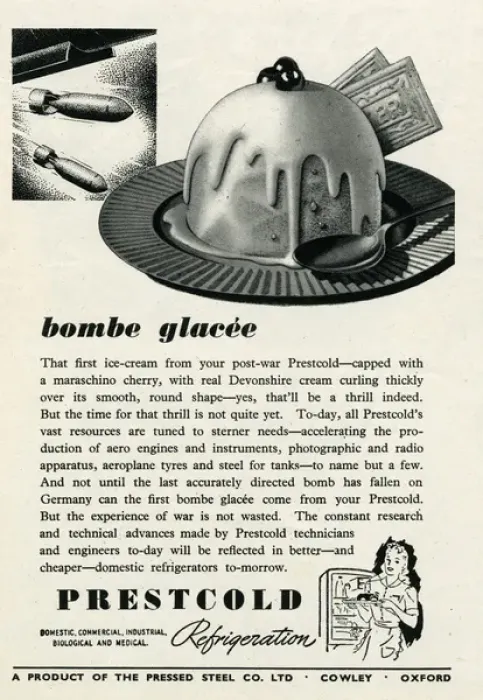 bombe glacée

That first ice-cream from your post-war Prestcold—capped with a maraschino cherry, with real Devonshire cream curling thickly over its smooth, round shape—yes, that'll be a thrill indeed. But the time for that thrill is not quite yet. To-day, all Prestcold's vast resources are tuned to sterner needs—accelerating the production of aero engines and instruments, photographic and radio apparatus, aeroplane tyres and steel for tanks—to name but a few. And not until the last accurately directed bomb has fallen on Germany can the first bombe glacée come from your Prestcold. But the experience of war is not wasted. The constant research and technical advances made by Prestcold technicians and engineers to-day will be reflected in better—and cheaper—domestic refrigerators to-morrow.

PRESTCOLD

DOMESTIC, COMMERCIAL, INDUSTRIAL, BIOLOGICAL AND MEDICAL.

Refrigeration

A PRODUCT OF THE PRESSED STEEL CO. LTD · COWLEY · OXFORD